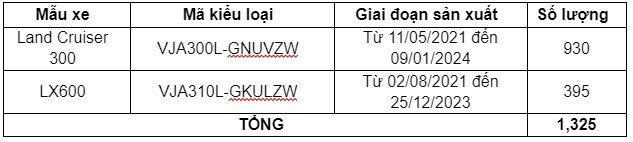 | Mẫu xe | Mã kiểu loại | Giai đoạn sản xuất | Số lượng |
|---|---|---|---|
| Land Cruiser 300 | VJA300L-GNUVZW | Từ 11/05/2021 đến 09/01/2024 | 930 |
| LX600 | VJA310L-GKULZW | Từ 02/08/2021 đến 25/12/2023 | 395 |
| TỔNG | | | 1,325 |